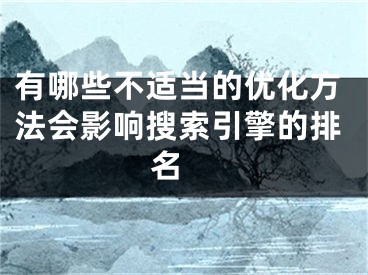 有哪些不适当的优化方法会影响搜索引擎的排名